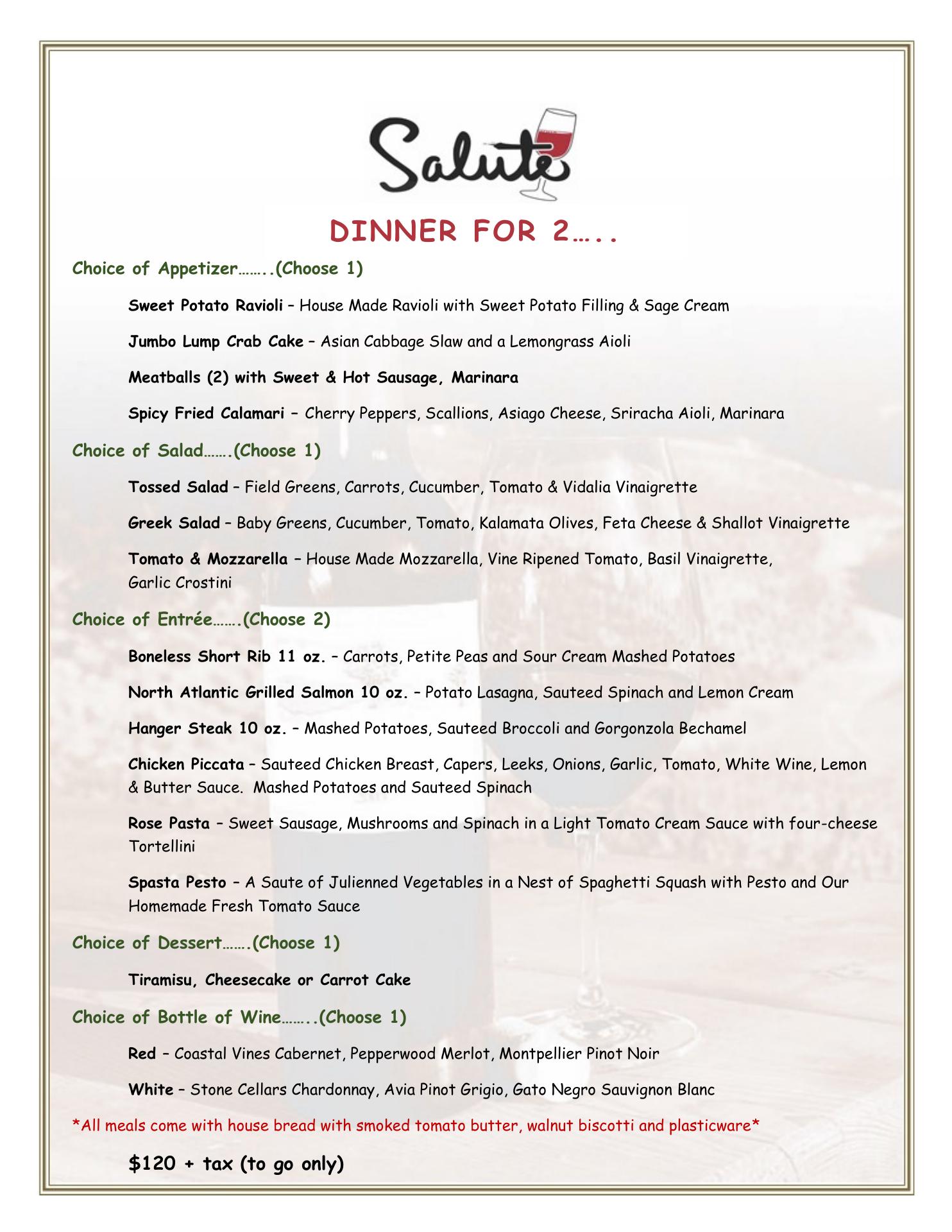 Salute

DINNER FOR 2…..

Choice of Appetizer……..(Choose 1)

Sweet Potato Ravioli – House Made Ravioli with Sweet Potato Filling & Sage Cream

Jumbo Lump Crab Cake – Asian Cabbage Slaw and a Lemongrass Aioli

Meatballs (2) with Sweet & Hot Sausage, Marinara

Spicy Fried Calamari – Cherry Peppers, Scallions, Asiago Cheese, Sriracha Aioli, Marinara

Choice of Salad…….(Choose 1)

Tossed Salad – Field Greens, Carrots, Cucumber, Tomato & Vidalia Vinaigrette

Greek Salad – Baby Greens, Cucumber, Tomato, Kalamata Olives, Feta Cheese & Shallot Vinaigrette

Tomato & Mozzarella – House Made Mozzarella, Vine Ripened Tomato, Basil Vinaigrette, Garlic Crostini

Choice of Entrée…….(Choose 2)

Boneless Short Rib 11 oz. – Carrots, Petite Peas and Sour Cream Mashed Potatoes

North Atlantic Grilled Salmon 10 oz. – Potato Lasagna, Sauteed Spinach and Lemon Cream

Hanger Steak 10 oz. – Mashed Potatoes, Sauteed Broccoli and Gorgonzola Bechamel

Chicken Piccata – Sauteed Chicken Breast, Capers, Leeks, Onions, Garlic, Tomato, White Wine, Lemon & Butter Sauce. Mashed Potatoes and Sauteed Spinach

Rose Pasta – Sweet Sausage, Mushrooms and Spinach in a Light Tomato Cream Sauce with four-cheese Tortellini

Spasta Pesto – A Saute of Julienned Vegetables in a Nest of Spaghetti Squash with Pesto and Our Homemade Fresh Tomato Sauce

Choice of Dessert…….(Choose 1)

Tiramisu, Cheesecake or Carrot Cake

Choice of Bottle of Wine……..(Choose 1)

Red – Coastal Vines Cabernet, Pepperwood Merlot, Montpellier Pinot Noir

White – Stone Cellars Chardonnay, Avia Pinot Grigio, Gato Negro Sauvignon Blanc

*All meals come with house bread with smoked tomato butter, walnut biscotti and plasticware*

$120 + tax (to go only)